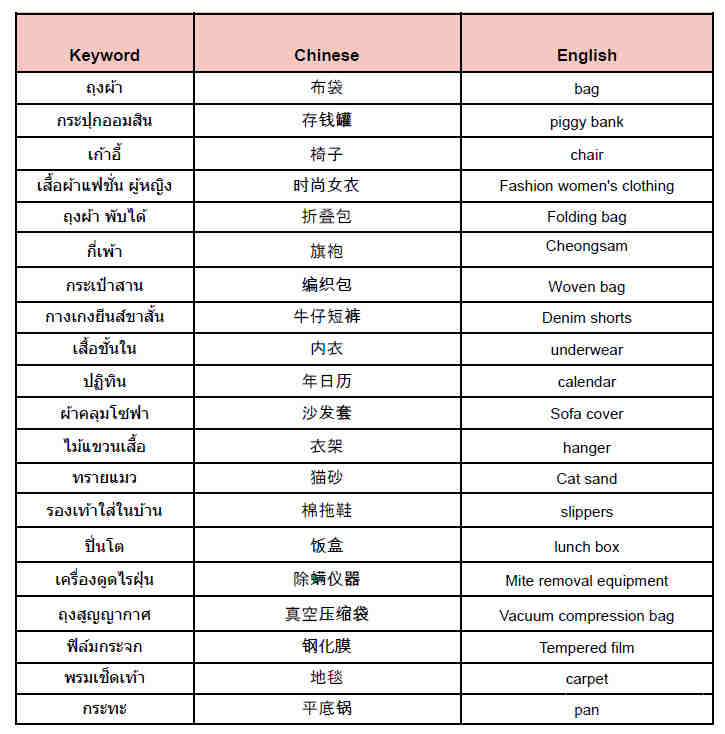 | Keyword | Chinese | English |
|---|---|---|
| ถุงผ้า | 布袋 | bag |
| กระปุกออมสิน | 存钱罐 | piggy bank |
| เก้าอี้ | 椅子 | chair |
| เสื้อผ้าแฟชั่น ผู้หญิง | 时尚女衣 | Fashion women's clothing |
| ถุงผ้า พับได้ | 折叠包 | Folding bag |
| กี่เพ้า | 旗袍 | Cheongsam |
| กระเป๋าสาน | 编织包 | Woven bag |
| กางเกงยีนส์ขาสั้น | 牛仔短裤 | Denim shorts |
| เสื้อชั้นใน | 内衣 | underwear |
| ปฏิทิน | 年日历 | calendar |
| ผ้าคลุมโซฟา | 沙发套 | Sofa cover |
| ไม้แขวนเสื้อ | 衣架 | hanger |
| ทรายแมว | 猫砂 | Cat sand |
| รองเท้าใส่ในบ้าน | 棉拖鞋 | slippers |
| ปิ่นโต | 饭盒 | lunch box |
| เครื่องดูดไรฝุ่น | 除螨仪器 | Mite removal equipment |
| ถุงสูญญากาศ | 真空压缩袋 | Vacuum compression bag |
| ฟิล์มกระจก | 钢化膜 | Tempered film |
| พรมเช็ดเท้า | 地毯 | carpet |
| กระทะ | 平底锅 | pan |